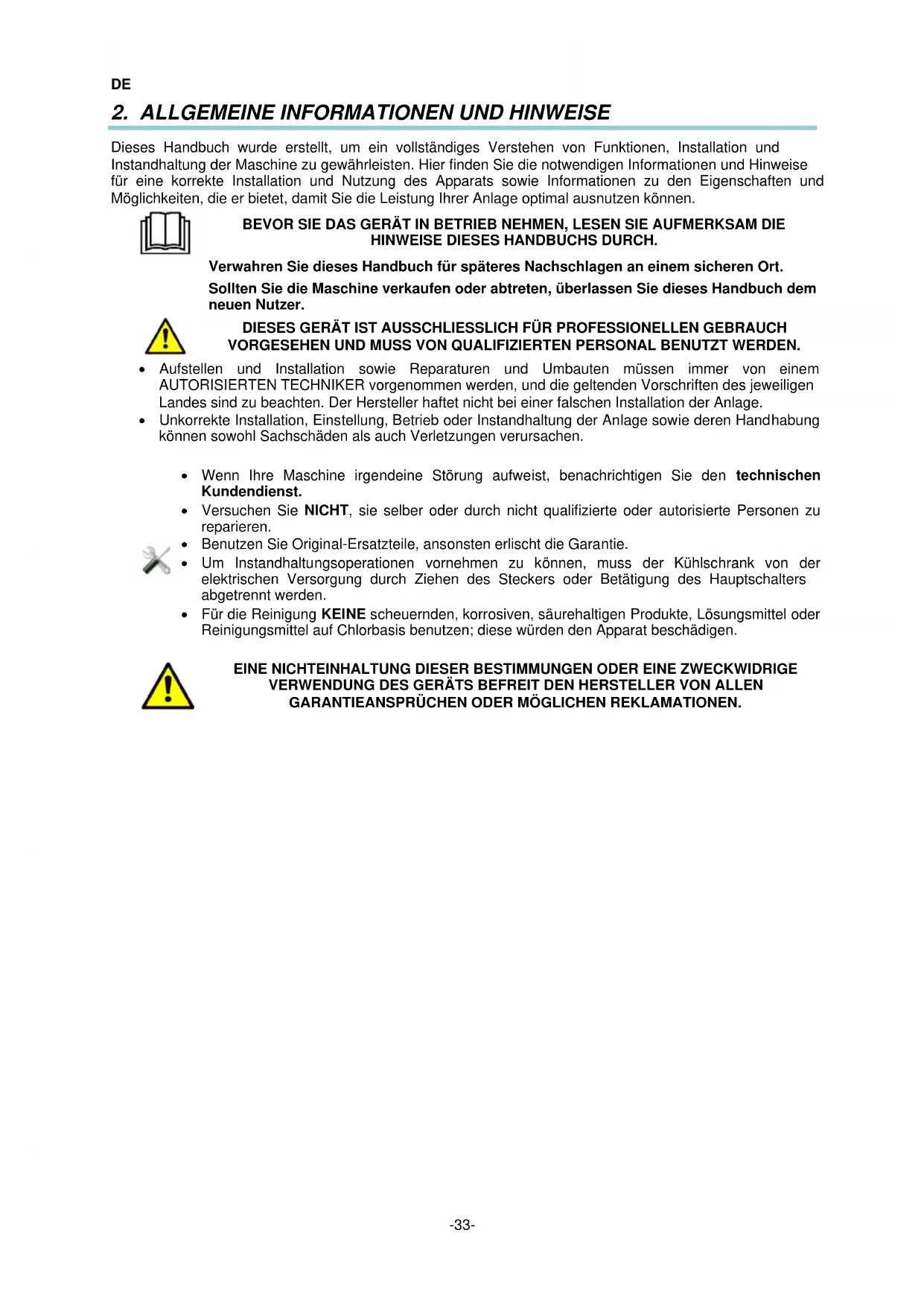 DE

2. ALLGEMEINE INFORMATIONEN UND HINWEISE

Dieses Handbuch wurde erstellt, um ein vollständiges Verstehen von Funktionen, Installation und Instandhaltung der Maschine zu gewährleisten. Hier finden Sie die notwendigen Informationen und Hinweise für eine korrekte Installation und Nutzung des Apparats sowie Informationen zu den Eigenschaften und Möglichkeiten, die er bietet, damit Sie die Leistung Ihrer Anlage optimal ausnutzen können.

BEVOR SIE DAS GERÄT IN BETRIEB NEHMEN, LESEN SIE AUFMERKSAM DIE HINWEISE DIESES HANDBUCHS DURCH.

Verwahren Sie dieses Handbuch für späteres Nachschlagen an einem sicheren Ort.

Sollten Sie die Maschine verkaufen oder abtreten, überlassen Sie dieses Handbuch dem neuen Nutzer.

DIESES GERÄT IST AUSSCHLIESSLICH FÜR PROFESSIONELLEN GEBRAUCH VORGESEHEN UND MUSS VON QUALIFIZIERTEN PERSONAL BENUTZT WERDEN.

• Aufstellen und Installation sowie Reparaturen und Umbauten müssen immer von einem AUTORISIERTEN TECHNIKER vorgenommen werden, und die geltenden Vorschriften des jeweiligen Landes sind zu beachten. Der Hersteller haftet nicht bei einer falschen Installation der Anlage.
• Unkorrekte Installation, Einstellung, Betrieb oder Instandhaltung der Anlage sowie deren Handhabung können sowohl Sachschäden als auch Verletzungen verursachen.

• Wenn Ihre Maschine irgendeine Störung aufweist, benachrichtigen Sie den technischen Kundendienst.
• Versuchen Sie NICHT, sie selber oder durch nicht qualifizierte oder autorisierte Personen zu reparieren.
• Benutzen Sie Original-Ersatzteile, ansonsten erlischt die Garantie.
• Um Instandhaltungsoperationen vornehmen zu können, muss der Kühlschrank von der elektrischen Versorgung durch Ziehen des Steckers oder Betätigung des Hauptschalters abgetrennt werden.
• Für die Reinigung KEINE scheuernden, korrosiven, säurehaltigen Produkte, Lösungsmittel oder Reinigungsmittel auf Chlorbasis benutzen; diese würden den Apparat beschädigen.

EINE NICHTEINHALTUNG DIESER BESTIMMUNGEN ODER EINE ZWECKWIDRIGE VERWENDUNG DES GERÄTS BEFREIT DEN HERSTELLER VON ALLEN GARANTIEANSPRÜCHEN ODER MÖGLICHEN REKLAMATIONEN.

-33-